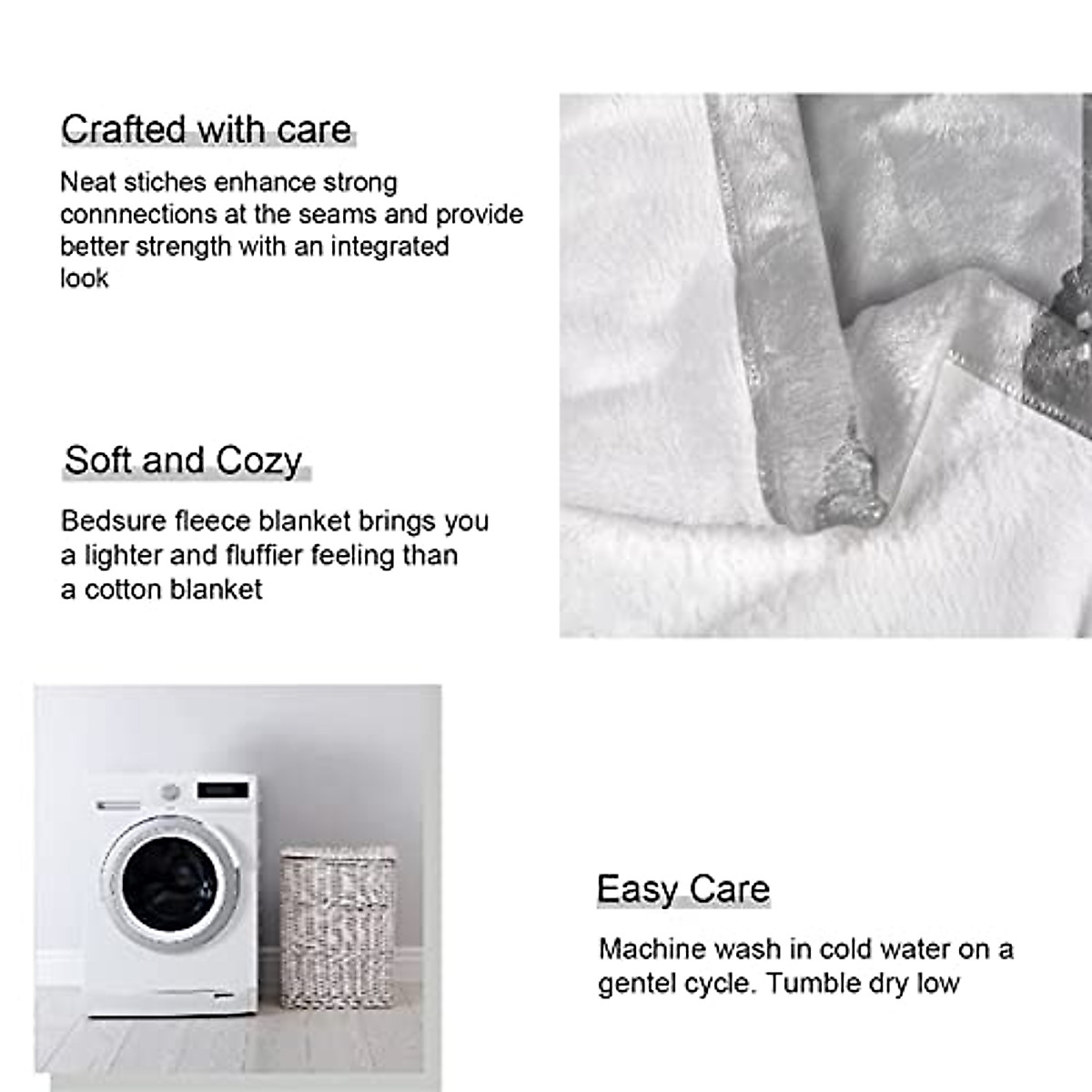 Crafted with care

Neat stiches enhance strong connnections at the seams and provide better strength with an integrated look

Soft and Cozy

Bedsure fleece blanket brings you a lighter and fluffier feeling than a cotton blanket

Easy Care

Machine wash in cold water on a gentel cycle. Tumble dry low